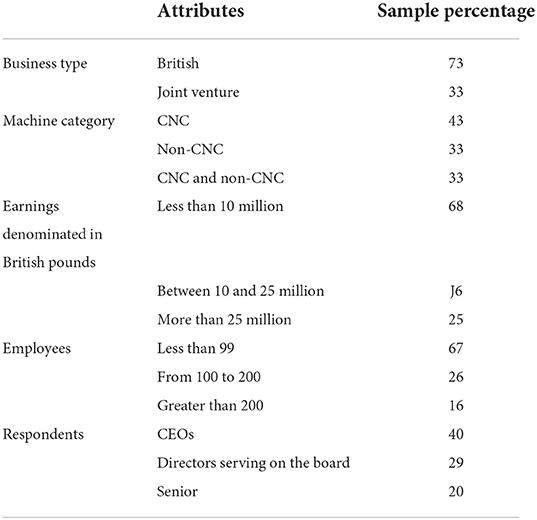 |  | Attributes | Sample percentage |
|---|---|---|
| Business type | British | 73 |
|  | Joint venture | 33 |
| Machine category | CNC | 43 |
|  | Non-CNC | 33 |
|  | CNC and non-CNC | 33 |
| Earnings denominated in British pounds | Less than 10 million | 68 |
|  | Between 10 and 25 million | J6 |
|  | More than 25 million | 25 |
| Employees | Less than 99 | 67 |
|  | From 100 to 200 | 26 |
|  | Greater than 200 | 16 |
| Respondents | CEOs | 40 |
|  | Directors serving on the board | 29 |
|  | Senior | 20 |